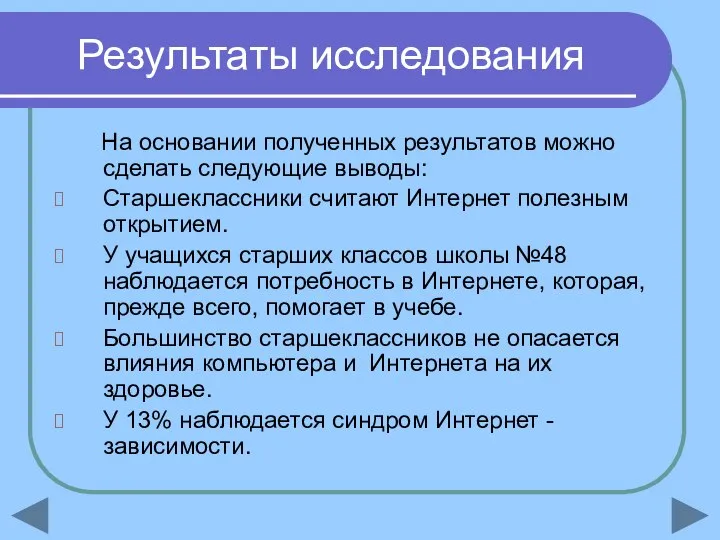 Результаты исследования

На основании полученных результатов можно сделать следующие выводы:

Старшеклассники считают Интернет полезным открытием.

У учащихся старших классов школы №48 наблюдается потребность в Интернете, которая, прежде всего, помогает в учебе.

Большинство старшеклассников не опасается влияния компьютера и Интернета на их здоровье.

У 13% наблюдается синдром Интернет - зависимости.